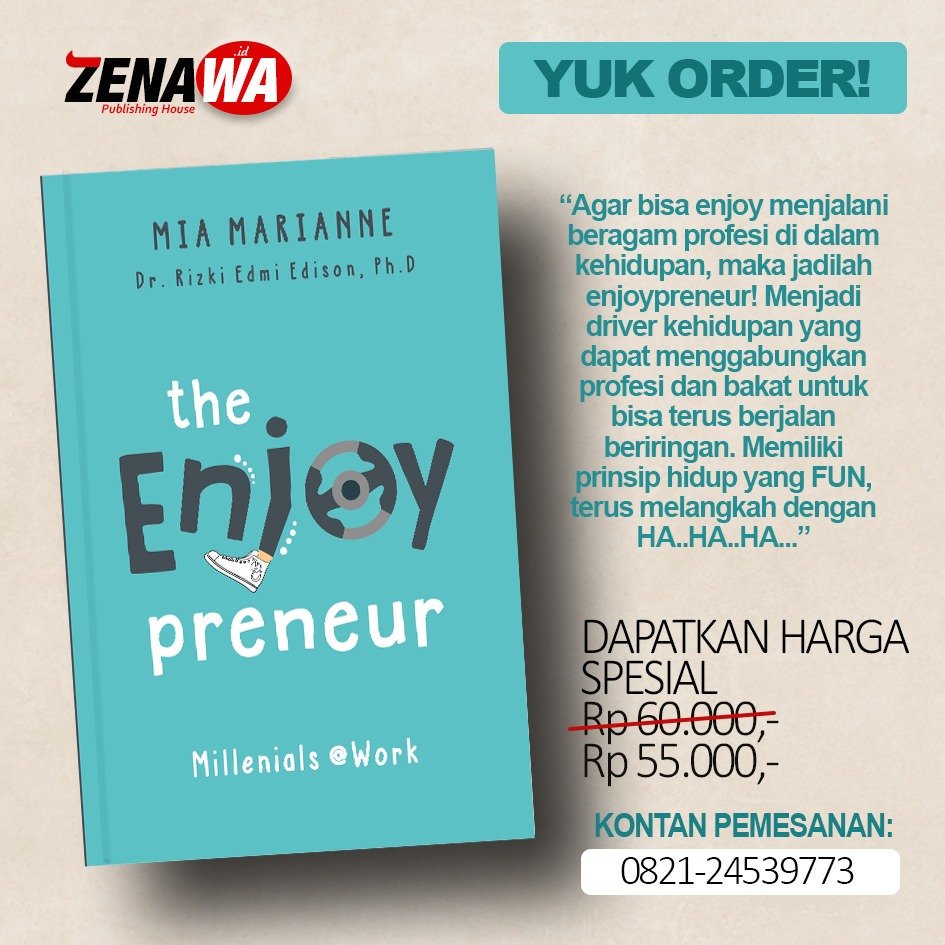 ZENAWA.id
Publishing House

YUK ORDER!

MIA MARIANNE
Dr. Rizki Edmi Edison, Ph.D

the Enjoy preneur

Millenials @Work

“Agar bisa enjoy menjalani beragam profesi di dalam kehidupan, maka jadilah enjoypreneur! Menjadi driver kehidupan yang dapat menggabungkan profesi dan bakat untuk bisa terus berjalan beriringan. Memiliki prinsip hidup yang FUN, terus melangkah dengan HA..HA..HA...”

DAPATKAN HARGA SPESIAL
Rp 60.000,-
Rp 55.000,-

KONTAN PEMESANAN:
0821-24539773